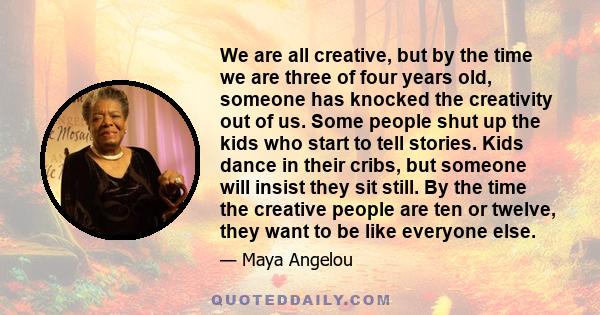 We are all creative, but by the time we are three of four years old, someone has knocked the creativity out of us. Some people shut up the kids who start to tell stories. Kids dance in their cribs, but someone will insist they sit still. By the time the creative people are ten or twelve, they want to be like everyone else.

— Maya Angelou

QUOTEDDAILY.COM